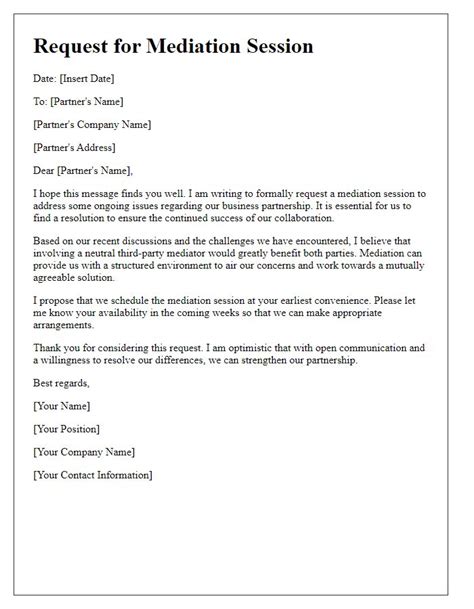 Request for Mediation Session

Date: [Insert Date]

To: [Partner's Name]

[Partner's Company Name]

[Partner's Address]

Dear [Partner's Name],

I hope this message finds you well. I am writing to formally request a mediation session to address some ongoing issues regarding our business partnership. It is essential for us to find a resolution to ensure the continued success of our collaboration.

Based on our recent discussions and the challenges we have encountered, I believe that involving a neutral third-party mediator would greatly benefit both parties. Mediation can provide us with a structured environment to air our concerns and work towards a mutually agreeable solution.

I propose that we schedule the mediation session at your earliest convenience. Please let me know your availability in the coming weeks so that we can make appropriate arrangements.

Thank you for considering this request. I am optimistic that with open communication and a willingness to resolve our differences, we can strengthen our partnership.

Best regards,

[Your Name]

[Your Position]

[Your Company Name]

[Your Contact Information]